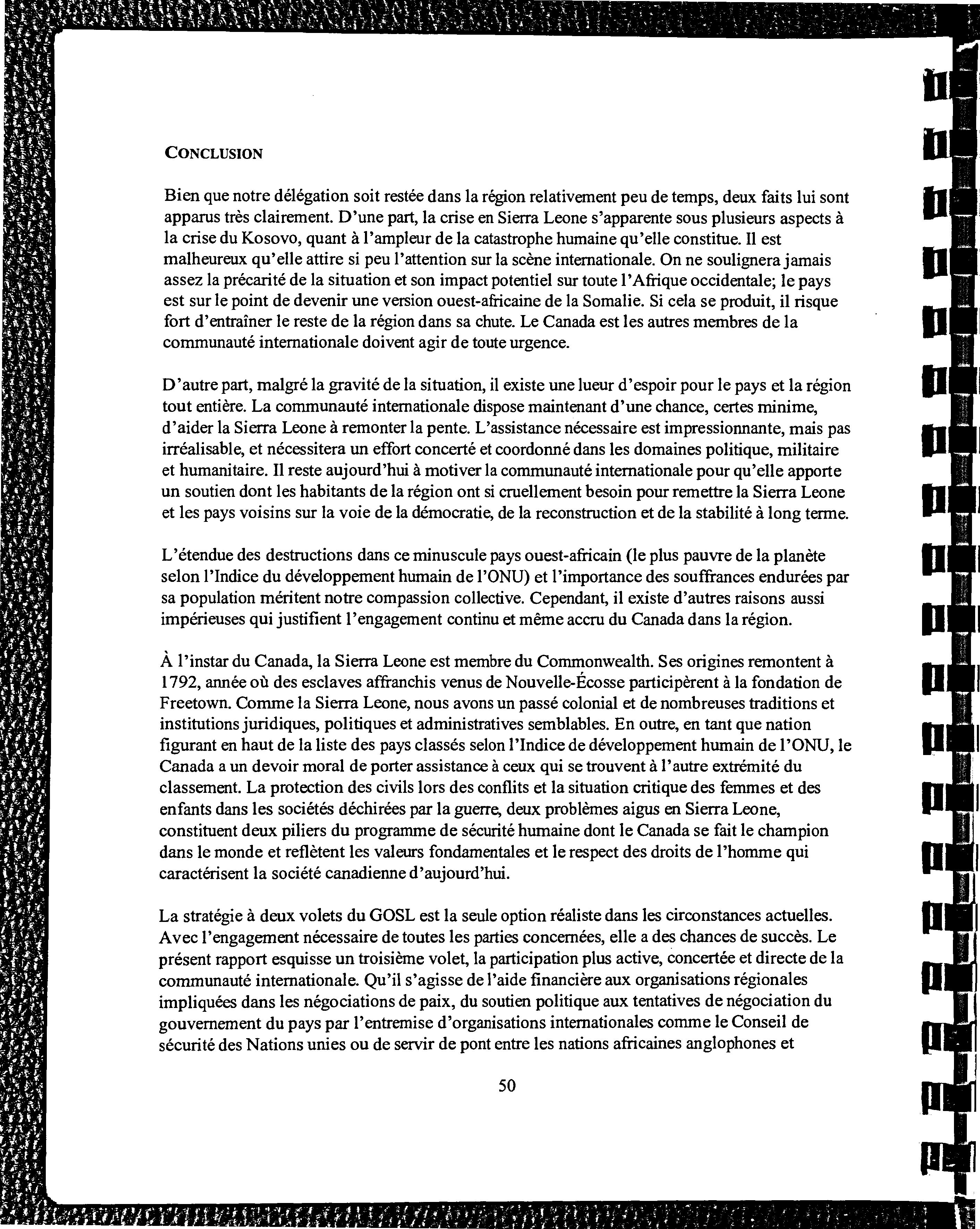 CONCLUSION

Bien que notre délégation soit restée dans la région relativement peu de temps, deux faits lui sont apparus très clairement. D'une part, la crise en Sierra Leone s'apparente sous plusieurs aspects à la crise du Kosovo, quant à l'ampleur de la catastrophe humaine qu'elle constitue. Il est malheureux qu'elle attire si peu l'attention sur la scène internationale. On ne soulignera jamais assez la précarité de la situation et son impact potentiel sur toute l'Afrique occidentale; le pays est sur le point de devenir une version ouest-africaine de la Somalie. Si cela se produit, il risque fort d'entraîner le reste de la région dans sa chute. Le Canada est les autres membres de la communauté internationale doivent agir de toute urgence.

D'autre part, malgré la gravité de la situation, il existe une lueur d'espoir pour le pays et la région tout entière. La communauté internationale dispose maintenant d'une chance, certes minime, d'aider la Sierra Leone à remonter la pente. L'assistance nécessaire est impressionnante, mais pas irréalisable, et nécessitera un effort concerté et coordonné dans les domaines politique, militaire et humanitaire. Il reste aujourd'hui à motiver la communauté internationale pour qu'elle apporte un soutien dont les habitants de la région ont si cruellement besoin pour remettre la Sierra Leone et les pays voisins sur la voie de la démocratie, de la reconstruction et de la stabilité à long terme.

L'étendue des destructions dans ce minuscule pays ouest-africain (le plus pauvre de la planète selon l'Indice du développement humain de l'ONU) et l'importance des souffrances endurées par sa population méritent notre compassion collective. Cependant, il existe d'autres raisons aussi impérieuses qui justifient l'engagement continu et même accru du Canada dans la région.

À l'instar du Canada, la Sierra Leone est membre du Commonwealth. Ses origines remontent à 1792, année où des esclaves affranchis venus de Nouvelle-Écosse participèrent à la fondation de Freetown. Comme la Sierra Leone, nous avons un passé colonial et de nombreuses traditions et institutions juridiques, politiques et administratives semblables. En outre, en tant que nation figurant en haut de la liste des pays classés selon l'Indice de développement humain de l'ONU, le Canada a un devoir moral de porter assistance à ceux qui se trouvent à l'autre extrémité du classement. La protection des civils lors des conflits et la situation critique des femmes et des enfants dans les sociétés déchirées par la guerre, deux problèmes aigus en Sierra Leone, constituent deux piliers du programme de sécurité humaine dont le Canada se fait le champion dans le monde et reflètent les valeurs fondamentales et le respect des droits de l'homme qui caractérisent la société canadienne d'aujourd'hui.

La stratégie à deux volets du GOSL est la seule option réaliste dans les circonstances actuelles. Avec l'engagement nécessaire de toutes les parties concernées, elle a des chances de succès. Le présent rapport esquisse un troisième volet, la participation plus active, concertée et directe de la communauté internationale. Qu'il s'agisse de l'aide financière aux organisations régionales impliquées dans les négociations de paix, du soutien politique aux tentatives de négociation du gouvernement du pays par l'entremise d'organisations internationales comme le Conseil de sécurité des Nations unies ou de servir de pont entre les nations africaines anglophones et

50